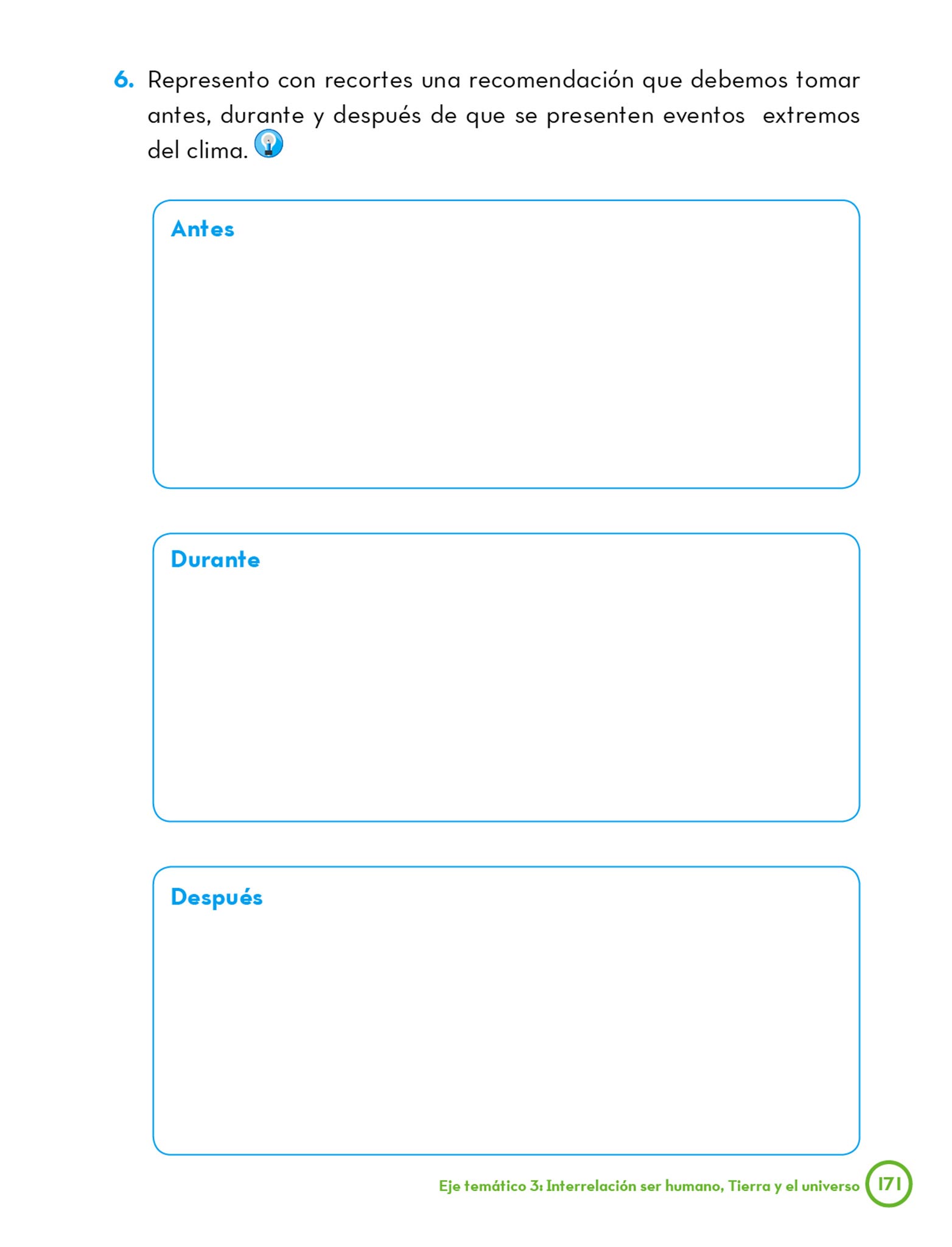 6. Represento con recortes una recomendación que debemos tomar antes, durante y después de que se presenten eventos extremos del clima.

Antes

Durante

Después

Eje temático 3: Interrelación ser humano, Tierra y el universo 171